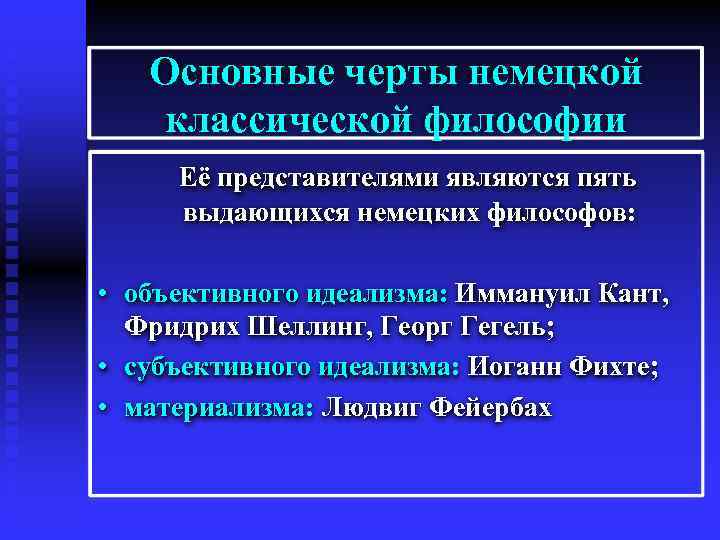 Основные черты немецкой классической философии

Её представителями являются пять выдающихся немецких философов:

• объективного идеализма: Иммануил Кант, Фридрих Шеллинг, Георг Гегель;
• субъективного идеализма: Иоганн Фихте;
• материализма: Людвиг Фейербах